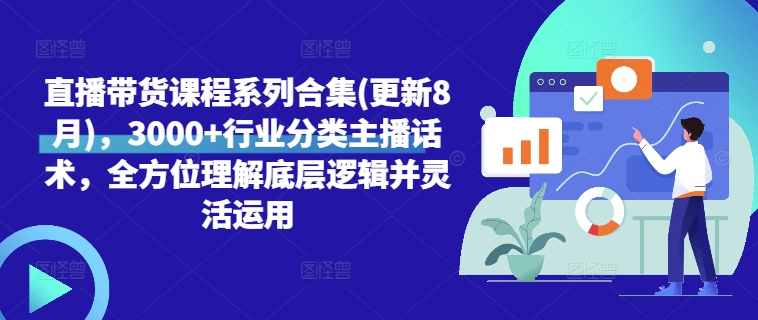 直播带货课程系列合集(更新8月)，3000+行业分类主播话术，全方位理解底层逻辑并灵活运用